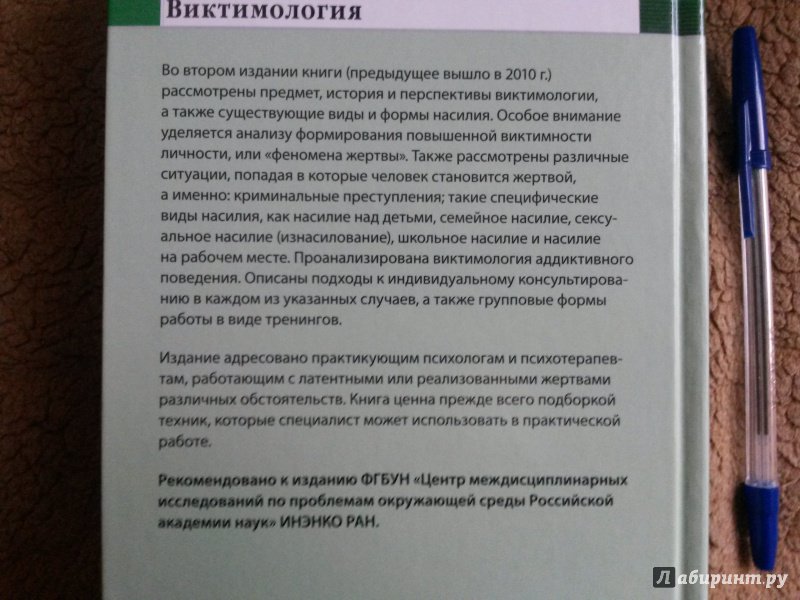 Виктимология

Во втором издании книги (предыдущее вышло в 2010 г.) рассмотрены предмет, история и перспективы виктимологии, а также существующие виды и формы насилия. Особое внимание уделяется анализу формирования повышенной виктимности личности, или «феномена жертвы». Также рассмотрены различные ситуации, попадая в которые человек становится жертвой, а именно: криминальные преступления; такие специфические виды насилия, как насилие над детьми, семейное насилие, сексуальное насилие (изнасилование), школьное насилие и насилие на рабочем месте. Проанализирована виктимология аддиктивного поведения. Описаны подходы к индивидуальному консультированию в каждом из указанных случаев, а также групповые формы работы в виде тренингов.

Издание адресовано практикующим психологам и психотерапевтам, работающим с латентными или реализованными жертвами различных обстоятельств. Книга ценна прежде всего подборкой техник, которые специалист может использовать в практической работе.

Рекомендовано к изданию ФГБУН «Центр междисциплинарных исследований по проблемам окружающей среды Российской академии наук» ИНЭНКО РАН.

Лабиринт.ру